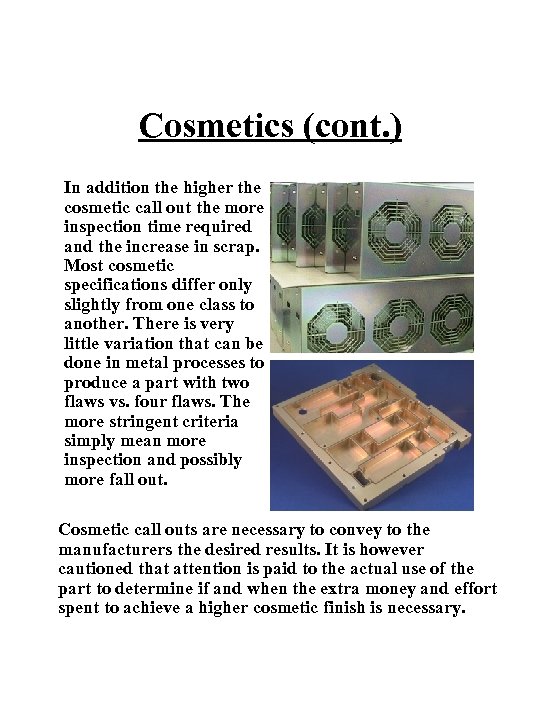 Cosmetics (cont.)

In addition the higher the cosmetic call out the more inspection time required and the increase in scrap. Most cosmetic specifications differ only slightly from one class to another. There is very little variation that can be done in metal processes to produce a part with two flaws vs. four flaws. The more stringent criteria simply mean more inspection and possibly more fall out.

Cosmetic call outs are necessary to convey to the manufacturers the desired results. It is however cautioned that attention is paid to the actual use of the part to determine if and when the extra money and effort spent to achieve a higher cosmetic finish is necessary.